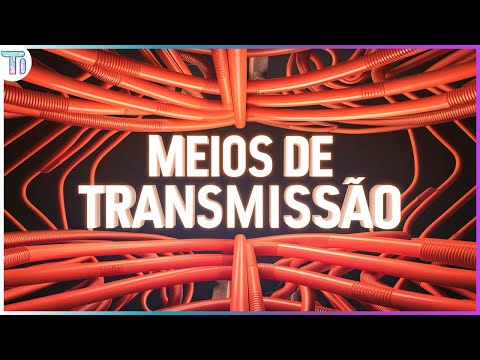 Ti

MEIOS DE
TRANSMISSÃO